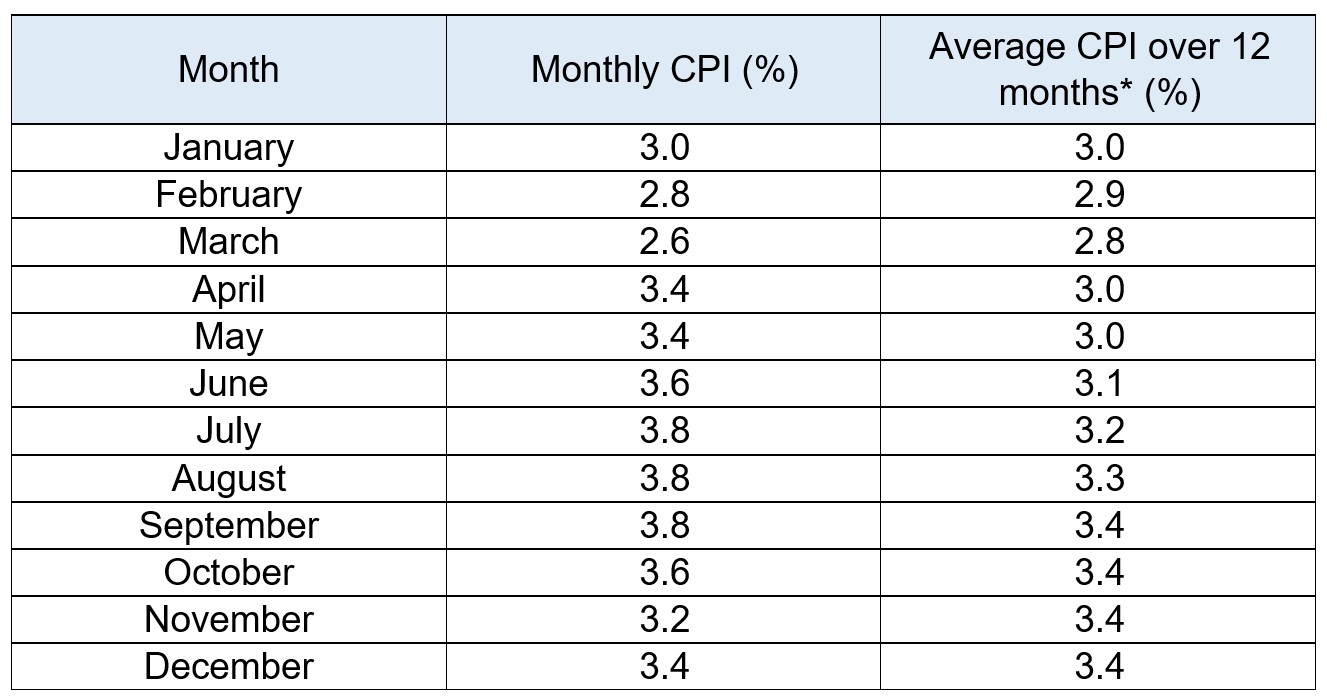 | Month | Monthly CPI (%) | Average CPI over 12 months* (%) |
|---|---|---|
| January | 3.0 | 3.0 |
| February | 2.8 | 2.9 |
| March | 2.6 | 2.8 |
| April | 3.4 | 3.0 |
| May | 3.4 | 3.0 |
| June | 3.6 | 3.1 |
| July | 3.8 | 3.2 |
| August | 3.8 | 3.3 |
| September | 3.8 | 3.4 |
| October | 3.6 | 3.4 |
| November | 3.2 | 3.4 |
| December | 3.4 | 3.4 |